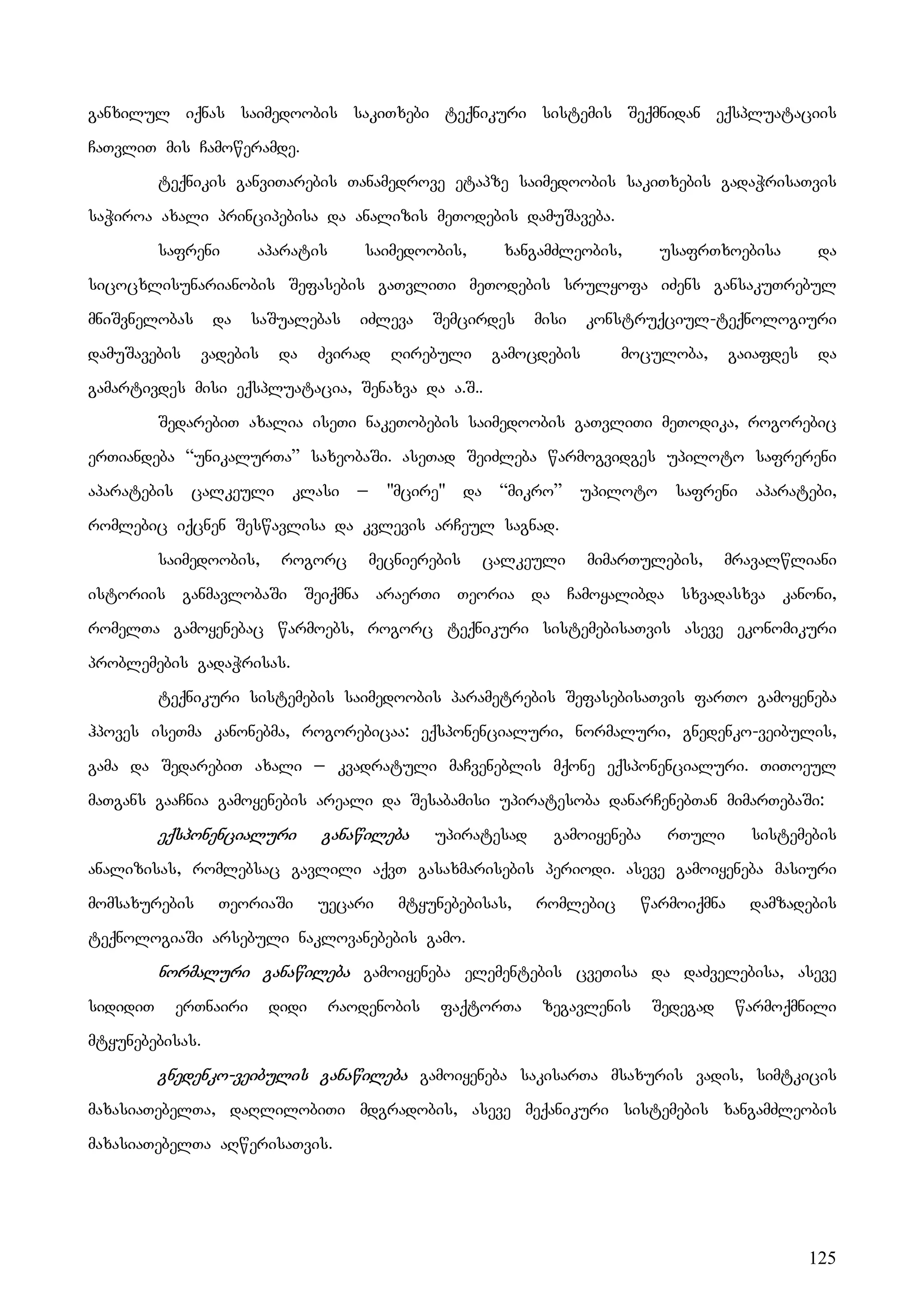 განხილულ იქნას საიმედოობის საკითხები ტექნიკური სისტემის შექმნიდან ექსპლუატაციის ჩათვლით მის ჩამოწერამდე.

ტექნიკის განვითარების თანამედროვე ეტაპზე საიმედოობის საკითხების გადაჭრისათვის საჭიროა ახალი პრინციპებისა და ანალიზის მეთოდების დამუშავება.

საფრენი აპარატის საიმედოობის, ხანგამძლეობის, უსაფრთხოებისა და სიცოცხლისუნარიანობის შეფასების გათვლითი მეთოდების სრულყოფა იძენს განსაკუთრებულ მნიშვნელობას და საშუალებას იძლევა შემცირდეს მისი კონსტრუქციულ-ტექნოლოგიური დამუშავების ვადების და ძვირად ღირებული გამოცდების მოცულობა, გაიაფდეს და გამარტივდეს მისი ექსპლუატაცია, შენახვა და ა.შ..

შედარებით ახალია ისეთი ნაკეთობების საიმედოობის გათვლითი მეთოდიკა, როგორებიც ერთიანდება ‘‘უნიკალურთა’’ სახეობაში. ასეთად შეიძლება წარმოგვიდგეს უპილოტო საფრერენი აპარატების ცალკეული კლასი – "მცირე" და ‘‘მიკრო’’ უპილოტო საფრენი აპარატები, რომლებიც იქცნენ შესწავლისა და კვლევის არჩეულ საგნად.

საიმედოობის, როგორც მეცნიერების ცალკეული მიმართულების, მრავალწლიანი ისტორიის განმავლობაში შეიქმნა არაერთი თეორია და ჩამოყალიბდა სხვადასხვა კანონი, რომელთა გამოყენებაც წარმოებს, როგორც ტექნიკური სისტემებისათვის ასევე ეკონომიკური პრობლემების გადაჭრისას.

ტექნიკური სისტემების საიმედოობის პარამეტრების შეფასებისათვის ფართო გამოყენება ჰპოვეს ისეთმა კანონებმა, როგორებიცაა: ექსპონენციალური, ნორმალური, გნედენკო-ვეიბულის, გამა და შედარებით ახალი – კვადრატული მაჩვენებლის მქონე ექსპონენციალური. თითოეულ მათგანს გააჩნია გამოყენების არეალი და შესაბამისი უპირატესობა დანარჩენებთან მიმართებაში:

ექსპონენციალური განაწილება უპირატესად გამოიყენება რთული სისტემების ანალიზისას, რომლებსაც გავლილი აქვთ გასახმარისების პერიოდი. ასევე გამოიყენება მასიური მომსახურების თეორიაში უეცარი მტყუნებებისას, რომლებიც წარმოიქმნა დამზადების ტექნოლოგიაში არსებული ნაკლოვანებების გამო.

ნორმალური განაწილება გამოიყენება ელემენტების ცვეთისა და დაძველებისა, ასევე სიდიდით ერთნაირი დიდი რაოდენობის ფაქტორთა ზეგავლენის შედეგად წარმოქმნილი მტყუნებებისას.

გნედენკო-ვეიბულის განაწილება გამოიყენება საკისართა მსახურის ვადის, სიმტკიცის მახასიათებელთა, დაღლილობითი მდგრადობის, ასევე მექანიკური სისტემების ხანგამძლეობის მახასიათებელთა აღწერისათვის.

125